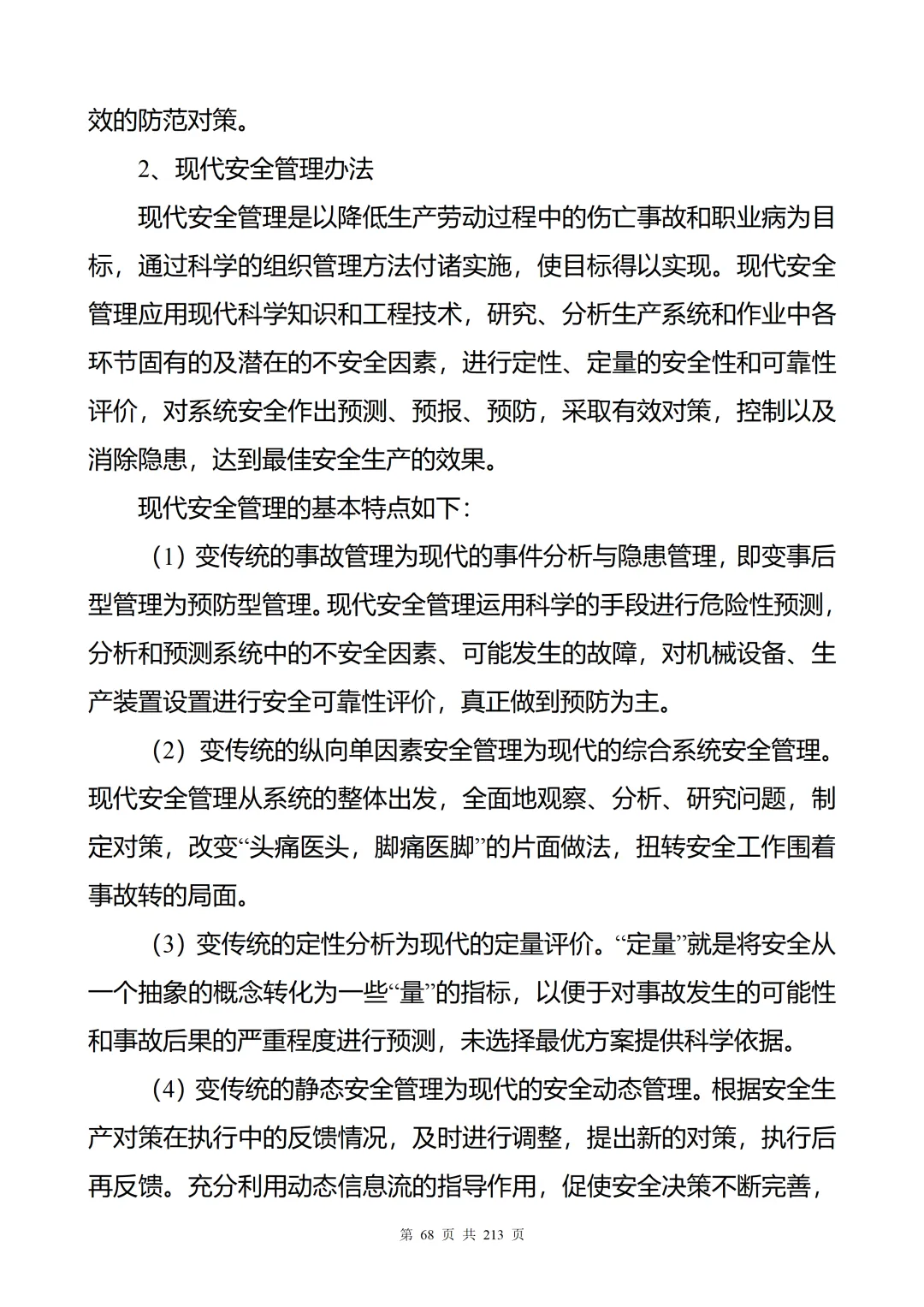 效的防范对策。

2、现代安全管理办法

现代安全管理是以降低生产劳动过程中的伤亡事故和职业病为目标，通过科学的组织管理方法付诸实施，使目标得以实现。现代安全管理应用现代科学知识和工程技术，研究、分析生产系统和作业中各环节固有的及潜在的不安全因素，进行定性、定量的安全性和可靠性评价，对系统安全作出预测、预报、预防，采取有效对策，控制以及消除隐患，达到最佳安全生产的效果。

现代安全管理的基本特点如下：

（1）变传统的事故管理为现代的事件分析与隐患管理，即变事后型管理为预防型管理。现代安全管理运用科学的手段进行危险性预测，分析和预测系统中的不安全因素、可能发生的故障，对机械设备、生产装置设置进行安全可靠性评价，真正做到预防为主。

（2）变传统的纵向单因素安全管理为现代的综合系统安全管理。现代安全管理从系统的整体出发，全面地观察、分析、研究问题，制定对策，改变“头痛医头，脚痛医脚”的片面做法，扭转安全工作围着事故转的局面。

（3）变传统的定性分析为现代的定量评价。“定量”就是将安全从一个抽象的概念转化为一些“量”的指标，以便于对事故发生的可能性和事故后果的严重程度进行预测，未选择最优方案提供科学依据。

（4）变传统的静态安全管理为现代的安全动态管理。根据安全生产对策在执行中的反馈情况，及时进行调整，提出新的对策，执行后再反馈。充分利用动态信息流的指导作用，促使安全决策不断完善，

第 68 页 共 213 页